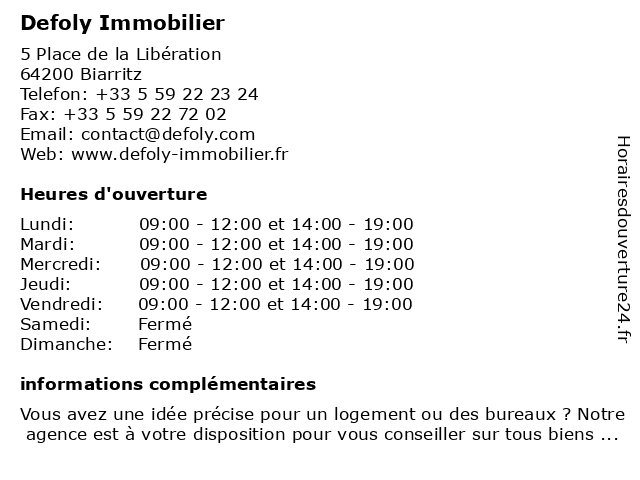 Defoly Immobilier

5 Place de la Libération
64200 Biarritz
Telefon: +33 5 59 22 23 24
Fax: +33 5 59 22 72 02
Email: contact@defoly.com
Web: www.defoly-immobilier.fr

Heures d'ouverture

| | |
|---|---|
| Lundi: | 09:00 - 12:00 et 14:00 - 19:00 |
| Mardi: | 09:00 - 12:00 et 14:00 - 19:00 |
| Mercredi: | 09:00 - 12:00 et 14:00 - 19:00 |
| Jeudi: | 09:00 - 12:00 et 14:00 - 19:00 |
| Vendredi: | 09:00 - 12:00 et 14:00 - 19:00 |
| Samedi: | Fermé |
| Dimanche: | Fermé |

informations complémentaires

Vous avez une idée précise pour un logement ou des bureaux ? Notre agence est à votre disposition pour vous conseiller sur tous biens ...

Horairesdouverture24.fr